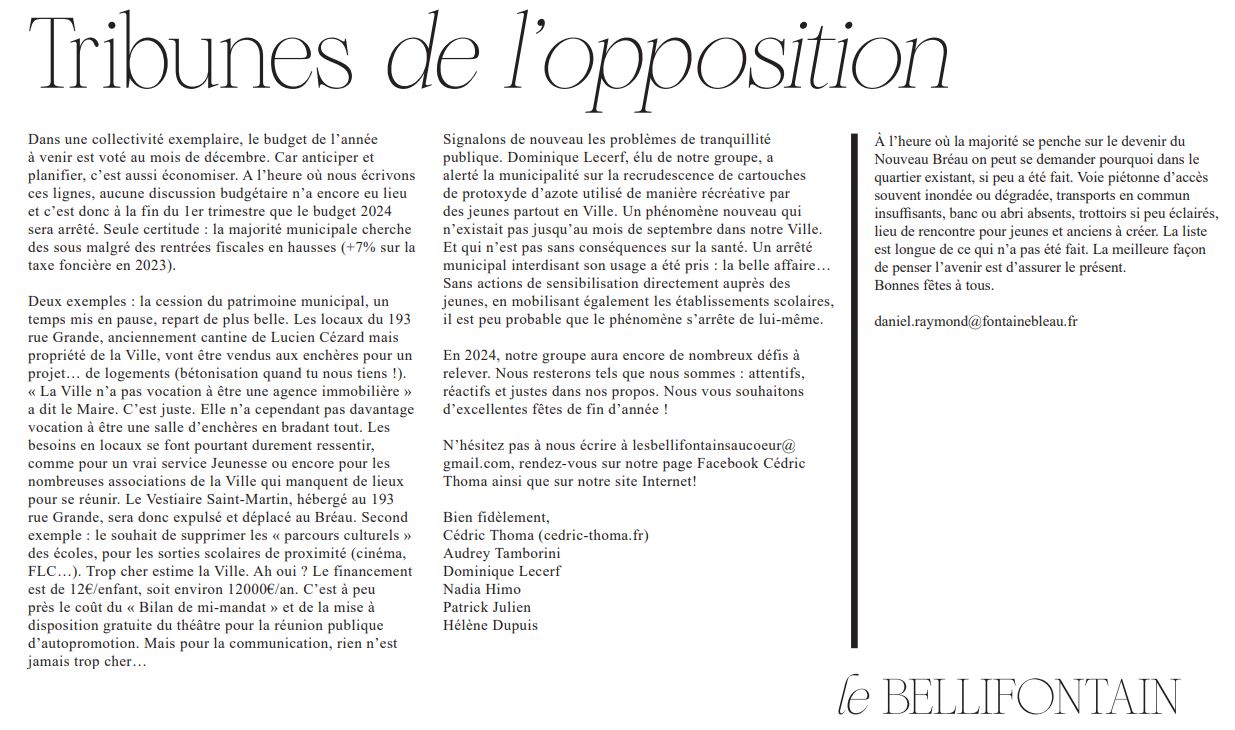 Tribunes de l'opposition

Dans une collectivité exemplaire, le budget de l'année à venir est voté au mois de décembre. Car anticiper et planifier, c'est aussi économiser. A l'heure où nous écrivons ces lignes, aucune discussion budgétaire n'a encore eu lieu et c'est donc à la fin du 1er trimestre que le budget 2024 sera arrêté. Seule certitude : la majorité municipale cherche des sous malgré des rentrées fiscales en hausses (+7% sur la taxe foncière en 2023).

Deux exemples : la cession du patrimoine municipal, un temps mis en pause, repart de plus belle. Les locaux du 193 rue Grande, anciennement cantine de Lucien Cézard mais propriété de la Ville, vont être vendus aux enchères pour un projet… de logements (bétonisation quand tu nous tiens !). « La Ville n'a pas vocation à être une agence immobilière » a dit le Maire. C'est juste. Elle n'a cependant pas davantage vocation à être une salle d'enchères en bradant tout. Les besoins en locaux se font pourtant durement ressentir, comme pour un vrai service Jeunesse ou encore pour les nombreuses associations de la Ville qui manquent de lieux pour se réunir. Le Vestiaire Saint-Martin, hébergé au 193 rue Grande, sera donc expulsé et déplacé au Bréau. Second exemple : le souhait de supprimer les « parcours culturels » des écoles, pour les sorties scolaires de proximité (cinéma, FLC…). Trop cher estime la Ville. Ah oui ? Le financement est de 12€/enfant, soit environ 12000€/an. C'est à peu près le coût du « Bilan de mi-mandat » et de la mise à disposition gratuite du théâtre pour la réunion publique d'autopromotion. Mais pour la communication, rien n'est jamais trop cher…

Signalons de nouveau les problèmes de tranquillité publique. Dominique Lecerf, élu de notre groupe, a alerté la municipalité sur la recrudescence de cartouches de protoxyde d'azote utilisé de manière récréative par des jeunes partout en Ville. Un phénomène nouveau qui n'existait pas jusqu'au mois de septembre dans notre Ville. Et qui n'est pas sans conséquences sur la santé. Un arrêté municipal interdisant son usage a été pris : la belle affaire… Sans actions de sensibilisation directement auprès des jeunes, en mobilisant également les établissements scolaires, il est peu probable que le phénomène s'arrête de lui-même.

En 2024, notre groupe aura encore de nombreux défis à relever. Nous resterons tels que nous sommes : attentifs, réactifs et justes dans nos propos. Nous vous souhaitons d'excellentes fêtes de fin d'année !

N'hésitez pas à nous écrire à lesbellifontainsaucoeur@gmail.com, rendez-vous sur notre page Facebook Cédric Thoma ainsi que sur notre site Internet!

Bien fidèlement,
Cédric Thoma (cedric-thoma.fr)
Audrey Tamborini
Dominique Lecerf
Nadia Himo
Patrick Julien
Hélène Dupuis

À l'heure où la majorité se penche sur le devenir du Nouveau Bréau on peut se demander pourquoi dans le quartier existant, si peu a été fait. Voie piétonne d'accès souvent inondée ou dégradée, transports en commun insuffisants, banc ou abri absents, trottoirs si peu éclairés, lieu de rencontre pour jeunes et anciens à créer. La liste est longue de ce qui n'a pas été fait. La meilleure façon de penser l'avenir est d'assurer le présent.
Bonnes fêtes à tous.

daniel.raymond@fontainebleau.fr

le BELLIFONTAIN